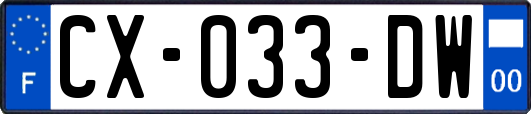 F

CX-033-DW

00